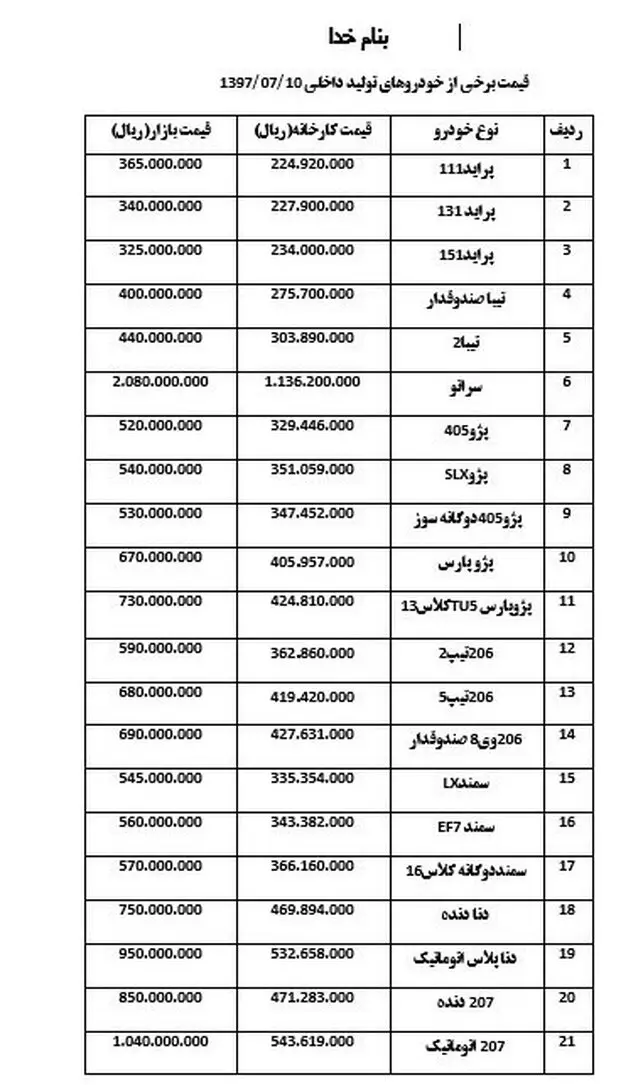 بنام خدا

قیمت برخی از خودروهای تولید داخلی 1397/07/10

| ردیف | نوع خودرو | قیمت کارخانه(ریال) | قیمت بازار(ریال) |
|---|---|---|---|
| 1 | پراید111 | 224.920.000 | 365.000.000 |
| 2 | پراید 131 | 227.900.000 | 340.000.000 |
| 3 | پراید151 | 234.000.000 | 325.000.000 |
| 4 | تیبا صندوقدار | 275.700.000 | 400.000.000 |
| 5 | تیبا2 | 303.890.000 | 440.000.000 |
| 6 | سراتو | 1.136.200.000 | 2.080.000.000 |
| 7 | پژو405 | 329.446.000 | 520.000.000 |
| 8 | پژوSLX | 351.059.000 | 540.000.000 |
| 9 | پژو405دوگانه سوز | 347.452.000 | 530.000.000 |
| 10 | پژو پارس | 405.957.000 | 670.000.000 |
| 11 | پژوپارس TU5کلاس13 | 424.810.000 | 730.000.000 |
| 12 | 206تیپ2 | 362.860.000 | 590.000.000 |
| 13 | 206تیپ5 | 419.420.000 | 680.000.000 |
| 14 | 206وی8 صندوقدار | 427.631.000 | 690.000.000 |
| 15 | سمندLX | 335.354.000 | 545.000.000 |
| 16 | سمند EF7 | 343.382.000 | 560.000.000 |
| 17 | سمنددوگانه کلاس16 | 366.160.000 | 570.000.000 |
| 18 | دنا دنده | 469.894.000 | 750.000.000 |
| 19 | دنا پلاس اتوماتیک | 532.658.000 | 950.000.000 |
| 20 | 207 دنده | 471.283.000 | 850.000.000 |
| 21 | 207 اتوماتیک | 543.619.000 | 1.040.000.000 |